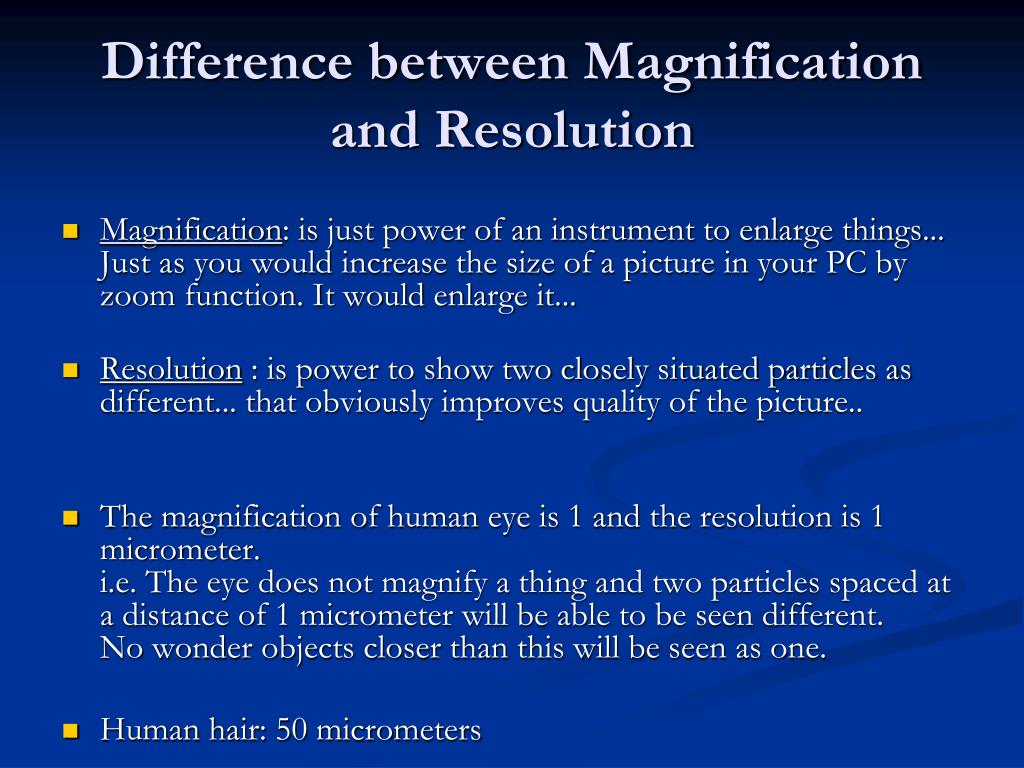 Difference between Magnification and Resolution

Magnification: is just power of an instrument to enlarge things... Just as you would increase the size of a picture in your PC by zoom function. It would enlarge it...

Resolution : is power to show two closely situated particles as different... that obviously improves quality of the picture..

The magnification of human eye is 1 and the resolution is 1 micrometer.
i.e. The eye does not magnify a thing and two particles spaced at a distance of 1 micrometer will be able to be seen different.
No wonder objects closer than this will be seen as one.

Human hair: 50 micrometers